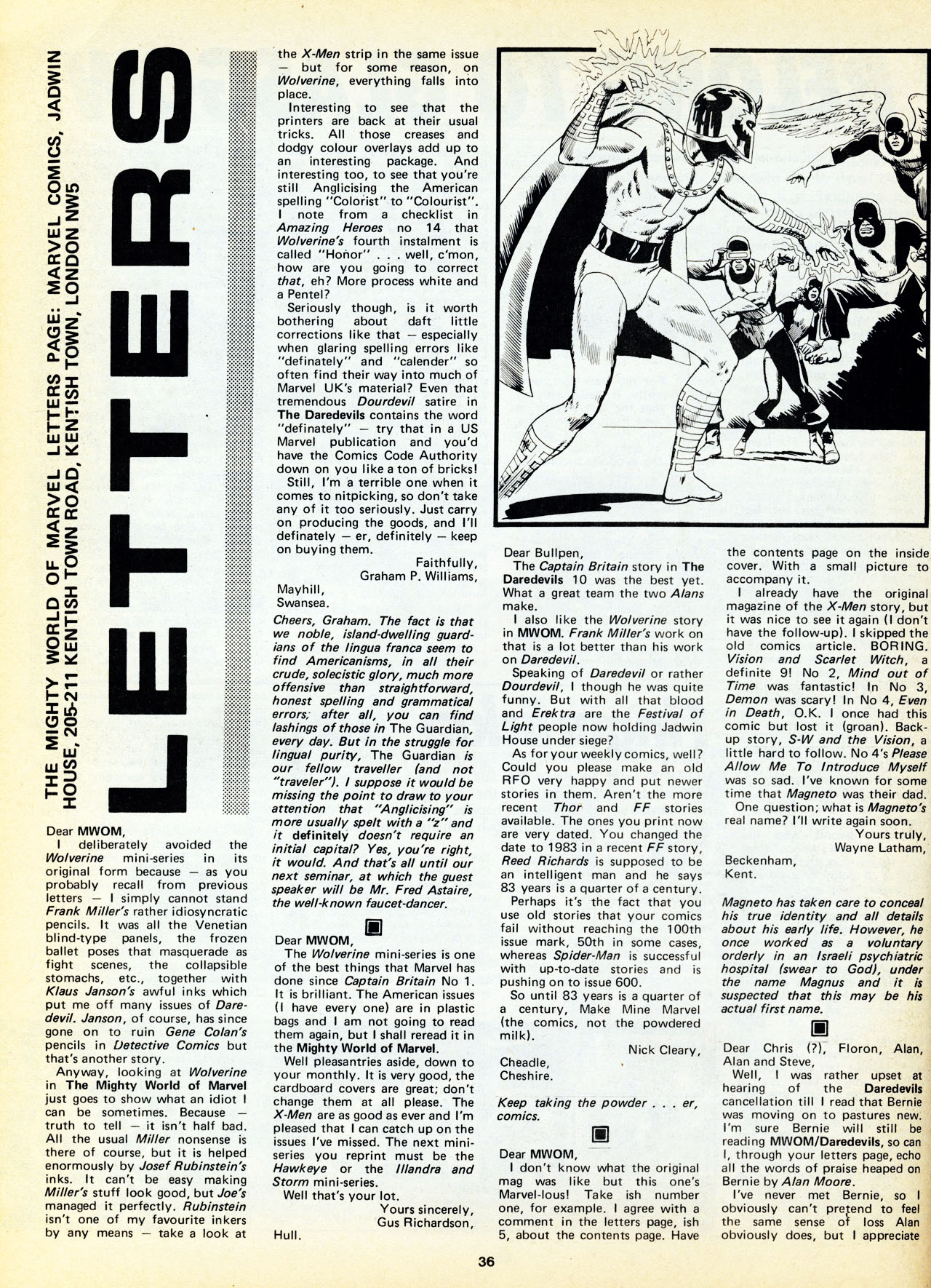 THE MIGHTY WORLD OF MARVEL LETTERS PAGE: MARVEL COMICS, JADWIN HOUSE, 205-211 KENTISH TOWN ROAD, KENTISH TOWN, LONDON NW5

LETTERS

Dear MWOM,
I deliberately avoided the Wolverine mini-series in its original form because — as you probably recall from previous letters — I simply cannot stand Frank Miller's rather idiosyncratic pencils. It was all the Venetian blind-type panels, the frozen ballet poses that masquerade as fight scenes, the collapsible stomachs, etc., together with Klaus Janson's awful inks which put me off many issues of Daredevil. Janson, of course, has since gone on to ruin Gene Colan's pencils in Detective Comics but that's another story.

Anyway, looking at Wolverine in The Mighty World of Marvel just goes to show what an idiot I can be sometimes. Because — truth to tell — it isn't half bad. All the usual Miller nonsense is there of course, but it is helped enormously by Josef Rubinstein's inks. It can't be easy making Miller's stuff look good, but Joe's managed it perfectly. Rubinstein isn't one of my favourite inkers by any means — take a look at the X-Men strip in the same issue — but for some reason, on Wolverine, everything falls into place.

Interesting to see that the printers are back at their usual tricks. All those creases and dodgy colour overlays add up to an interesting package. And interesting too, to see that you're still Anglicising the American spelling "Colorist" to "Colourist". I note from a checklist in Amazing Heroes no 14 that Wolverine's fourth instalment is called "Honor" . . . well, c'mon, how are you going to correct that, eh? More process white and a Pentel?

Seriously though, is it worth bothering about daft little corrections like that — especially when glaring spelling errors like "definately" and "calender" so often find their way into much of Marvel UK's material? Even that tremendous Dourdevil satire in The Daredevils contains the word "definately" — try that in a US Marvel publication and you'd have the Comics Code Authority down on you like a ton of bricks!

Still, I'm a terrible one when it comes to nitpicking, so don't take any of it too seriously. Just carry on producing the goods, and I'll definately — er, definitely — keep on buying them.

Faithfully,
Graham P. Williams,
Mayhill,
Swansea.

Cheers, Graham. The fact is that we noble, island-dwelling guardians of the lingua franca seem to find Americanisms, in all their crude, solecistic glory, much more offensive than straightforward, honest spelling and grammatical errors; after all, you can find lashings of those in The Guardian, every day. But in the struggle for lingual purity, The Guardian is our fellow traveller (and not "traveler"). I suppose it would be missing the point to draw to your attention that "Anglicising" is more usually spelt with a "z" and it definitely doesn't require an initial capital? Yes, you're right, it would. And that's all until our next seminar, at which the guest speaker will be Mr. Fred Astaire, the well-known faucet-dancer.

Dear MWOM,
The Wolverine mini-series is one of the best things that Marvel has done since Captain Britain No 1. It is brilliant. The American issues (I have every one) are in plastic bags and I am not going to read them again, but I shall reread it in the Mighty World of Marvel.

Well pleasantries aside, down to your monthly. It is very good, the cardboard covers are great; don't change them at all please. The X-Men are as good as ever and I'm pleased that I can catch up on the issues I've missed. The next mini-series you reprint must be the Hawkeye or the Illandra and Storm mini-series.

Well that's your lot.
Yours sincerely,
Gus Richardson,
Hull.

Dear Bullpen,
The Captain Britain story in The Daredevils 10 was the best yet. What a great team the two Alans make.

I also like the Wolverine story in MWOM. Frank Miller's work on that is a lot better than his work on Daredevil.

Speaking of Daredevil or rather Dourdevil, I though he was quite funny. But with all that blood and Erektra are the Festival of Light people now holding Jadwin House under siege?

As for your weekly comics, well? Could you please make an old RFO very happy and put newer stories in them. Aren't the more recent Thor and FF stories available. The ones you print now are very dated. You changed the date to 1983 in a recent FF story, Reed Richards is supposed to be an intelligent man and he says 83 years is a quarter of a century.

Perhaps it's the fact that you use old stories that your comics fail without reaching the 100th issue mark, 50th in some cases, whereas Spider-Man is successful with up-to-date stories and is pushing on to issue 600.

So until 83 years is a quarter of a century, Make Mine Marvel (the comics, not the powdered milk).

Nick Cleary,
Cheadle,
Cheshire.

Keep taking the powder . . . er, comics.

Dear MWOM,
I don't know what the original mag was like but this one's Marvel-lous! Take ish number one, for example. I agree with a comment in the letters page, ish 5, about the contents page. Have the contents page on the inside cover. With a small picture to accompany it.

I already have the original magazine of the X-Men story, but it was nice to see it again (I don't have the follow-up). I skipped the old comics article. BORING. Vision and Scarlet Witch, a definite 9! No 2, Mind out of Time was fantastic! In No 3, Demon was scary! In No 4, Even in Death, O.K. I once had this comic but lost it (groan). Back-up story, S-W and the Vision, a little hard to follow. No 4's Please Allow Me To Introduce Myself was so sad. I've known for some time that Magneto was their dad.

One question; what is Magneto's real name? I'll write again soon.

Yours truly,
Wayne Latham,
Beckenham,
Kent.

Magneto has taken care to conceal his true identity and all details about his early life. However, he once worked as a voluntary orderly in an Israeli psychiatric hospital (swear to God), under the name Magnus and it is suspected that this may be his actual first name.

Dear Chris (?), Floron, Alan, Alan and Steve,
Well, I was rather upset at hearing of the Daredevils cancellation till I read that Bernie was moving on to pastures new. I'm sure Bernie will still be reading MWOM/Daredevils, so can I, through your letters page, echo all the words of praise heaped on Bernie by Alan Moore.

I've never met Bernie, so I obviously can't pretend to feel the same sense of loss Alan obviously does, but I appreciate

36